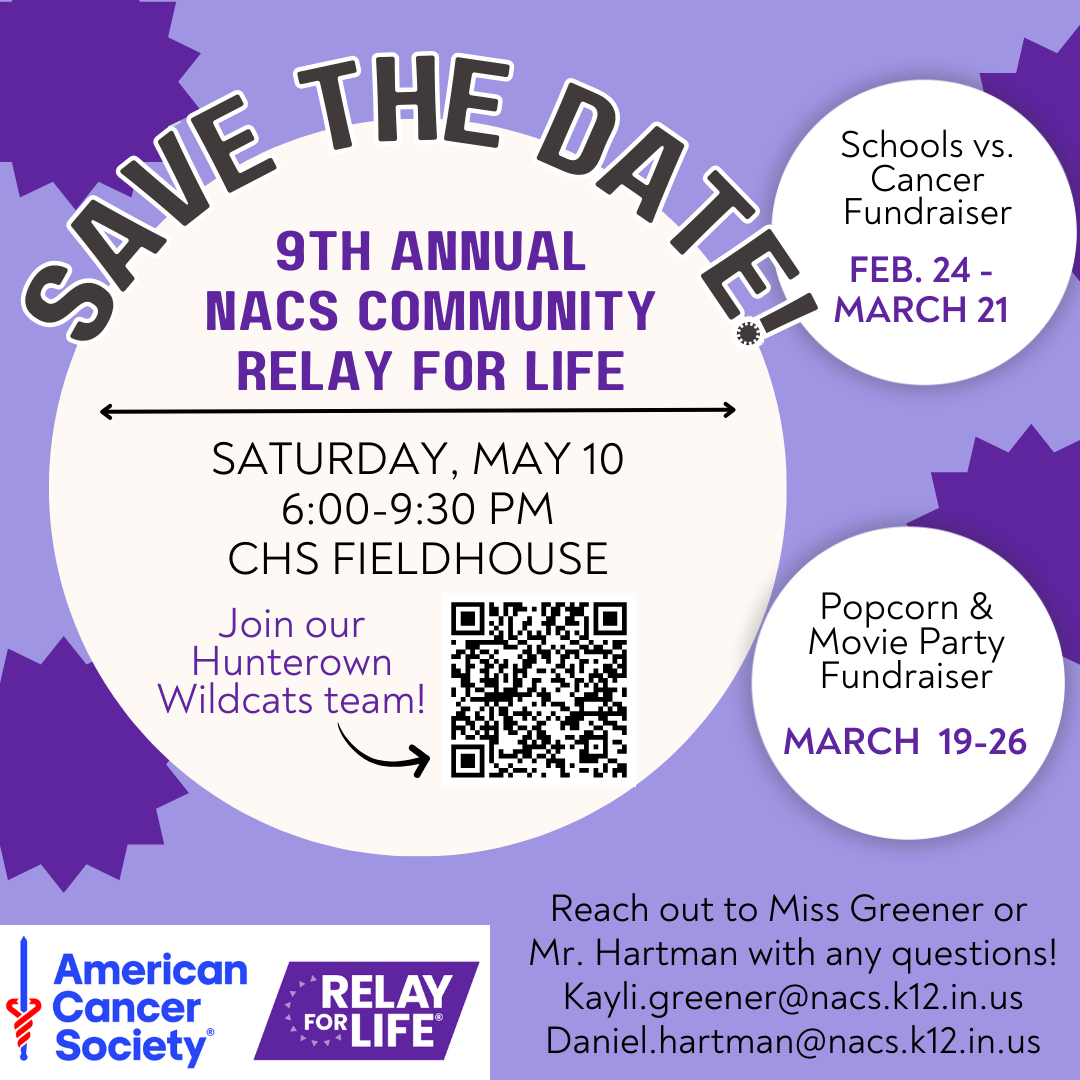 SAVE THE DATE!

9TH ANNUAL
NACS COMMUNITY
RELAY FOR LIFE

SATURDAY, MAY 10
6:00-9:30 PM
CHS FIELDHOUSE

Join our
Hunterown
Wildcats team!

Schools vs.
Cancer
Fundraiser

FEB. 24 -
MARCH 21

Popcorn &
Movie Party
Fundraiser

MARCH 19-26

American
Cancer
Society®

RELAY
FOR LIFE®

Reach out to Miss Greener or
Mr. Hartman with any questions!
Kayli.greener@nacs.k12.in.us
Daniel.hartman@nacs.k12.in.us